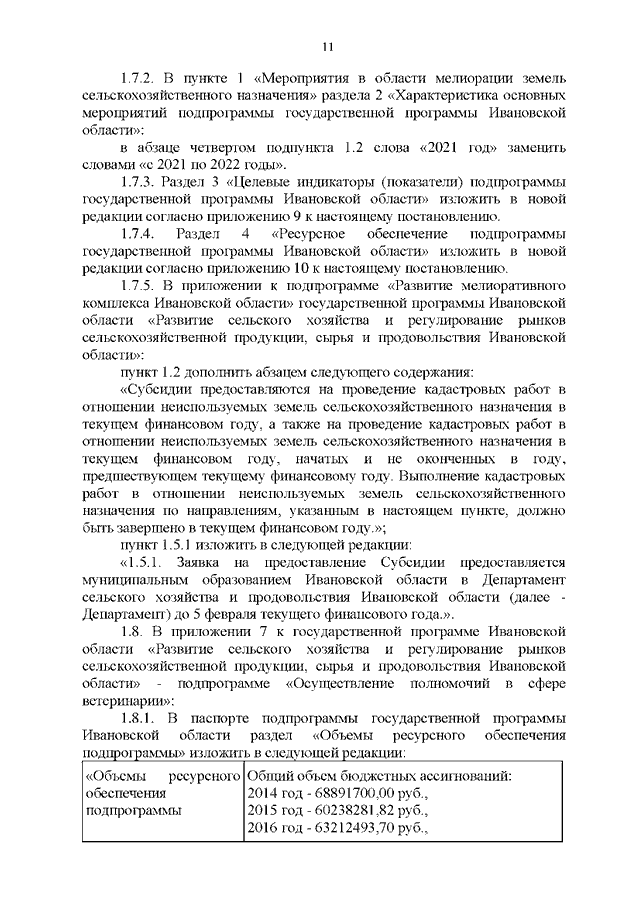 11

1.7.2. В пункте 1 «Мероприятия в области мелиорации земель сельскохозяйственного назначения» раздела 2 «Характеристика основных мероприятий подпрограммы государственной программы Ивановской области»:

в абзаце четвертом подпункта 1.2 слова «2021 год» заменить словами «с 2021 по 2022 годы».

1.7.3. Раздел 3 «Целевые индикаторы (показатели) подпрограммы государственной программы Ивановской области» изложить в новой редакции согласно приложению 9 к настоящему постановлению.

1.7.4. Раздел 4 «Ресурсное обеспечение подпрограммы государственной программы Ивановской области» изложить в новой редакции согласно приложению 10 к настоящему постановлению.

1.7.5. В приложении к подпрограмме «Развитие мелиоративного комплекса Ивановской области» государственной программы Ивановской области «Развитие сельского хозяйства и регулирование рынков сельскохозяйственной продукции, сырья и продовольствия Ивановской области»:

пункт 1.2 дополнить абзацем следующего содержания:

«Субсидии предоставляются на проведение кадастровых работ в отношении неиспользуемых земель сельскохозяйственного назначения в текущем финансовом году, а также на проведение кадастровых работ в отношении неиспользуемых земель сельскохозяйственного назначения в текущем финансовом году, начатых и не оконченных в году, предшествующем текущему финансовому году. Выполнение кадастровых работ в отношении неиспользуемых земель сельскохозяйственного назначения по направлениям, указанным в настоящем пункте, должно быть завершено в текущем финансовом году.»;

пункт 1.5.1 изложить в следующей редакции:

«1.5.1. Заявка на предоставление Субсидии предоставляется муниципальным образованием Ивановской области в Департамент сельского хозяйства и продовольствия Ивановской области (далее - Департамент) до 5 февраля текущего финансового года.».

1.8. В приложении 7 к государственной программе Ивановской области «Развитие сельского хозяйства и регулирование рынков сельскохозяйственной продукции, сырья и продовольствия Ивановской области» - подпрограмме «Осуществление полномочий в сфере ветеринарии»:

1.8.1. В паспорте подпрограммы государственной программы Ивановской области раздел «Объемы ресурсного обеспечения подпрограммы» изложить в следующей редакции:

| «Объемы ресурсного обеспечения подпрограммы | Общий объем бюджетных ассигнований:<br>2014 год - 68891700,00 руб.,<br>2015 год - 60238281,82 руб.,<br>2016 год - 63212493,70 руб., |
|---|---|